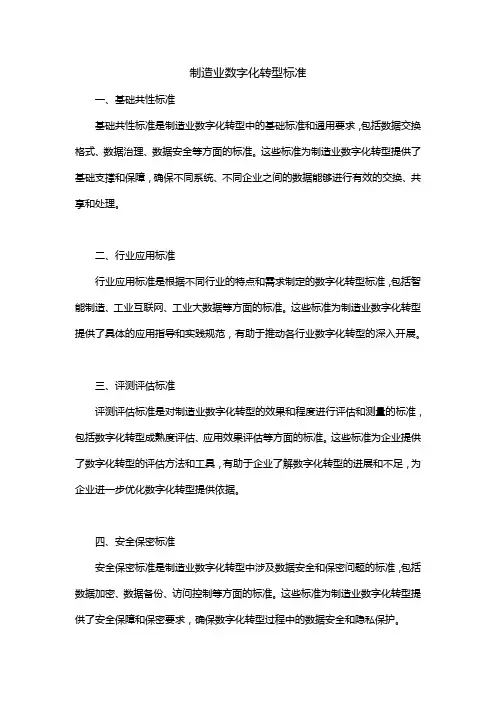 制造业数字化转型标准

一、基础共性标准

基础共性标准是制造业数字化转型中的基础标准和通用要求，包括数据交换格式、数据治理、数据安全等方面的标准。这些标准为制造业数字化转型提供了基础支撑和保障，确保不同系统、不同企业之间的数据能够进行有效的交换、共享和处理。

二、行业应用标准

行业应用标准是根据不同行业的特点和需求制定的数字化转型标准，包括智能制造、工业互联网、工业大数据等方面的标准。这些标准为制造业数字化转型提供了具体的应用指导和实践规范，有助于推动各行业数字化转型的深入开展。

三、评测评估标准

评测评估标准是对制造业数字化转型的效果和程度进行评估和测量的标准，包括数字化转型成熟度评估、应用效果评估等方面的标准。这些标准为企业提供了数字化转型的评估方法和工具，有助于企业了解数字化转型的进展和不足，为企业进一步优化数字化转型提供依据。

四、安全保密标准

安全保密标准是制造业数字化转型中涉及数据安全和保密问题的标准，包括数据加密、数据备份、访问控制等方面的标准。这些标准为制造业数字化转型提供了安全保障和保密要求，确保数字化转型过程中的数据安全和隐私保护。